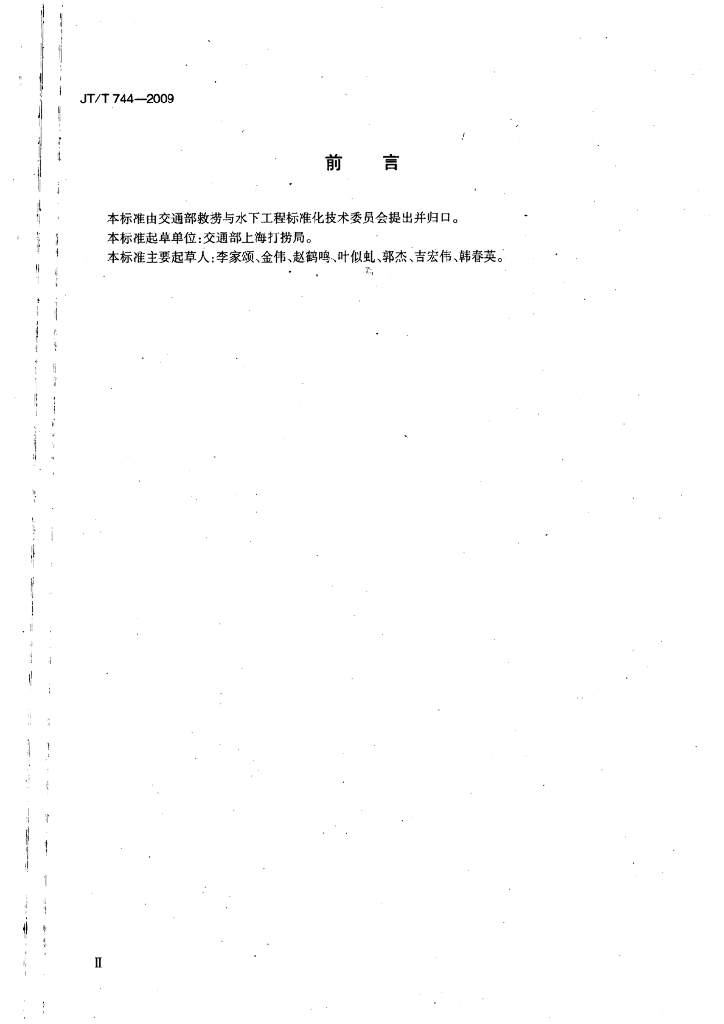 JT/T 744—2009

前 言

本标准由交通部救捞与水下工程标准化技术委员会提出并归口。

本标准起草单位:交通部上海打捞局。

本标准主要起草人:李家颂、金伟、赵鹤鸣、叶似虬、郭杰、吉宏伟、韩春英。

II